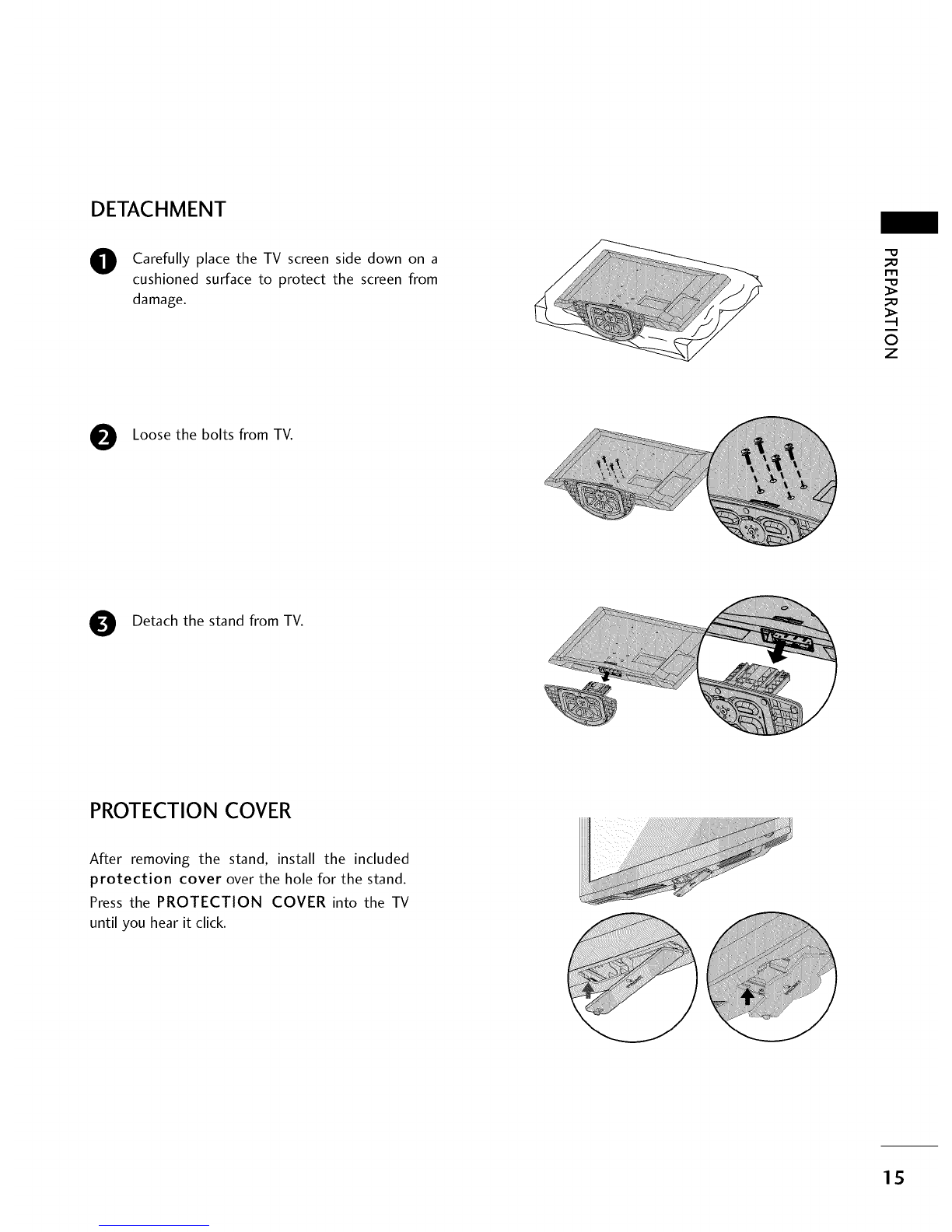 DETACHMENT

1 Carefully place the TV screen side down on a cushioned surface to protect the screen from damage.

2 Loose the bolts from TV.

3 Detach the stand from TV.

PROTECTION COVER

After removing the stand, install the included protection cover over the hole for the stand.

Press the PROTECTION COVER into the TV until you hear it click.

PREPARATION

15